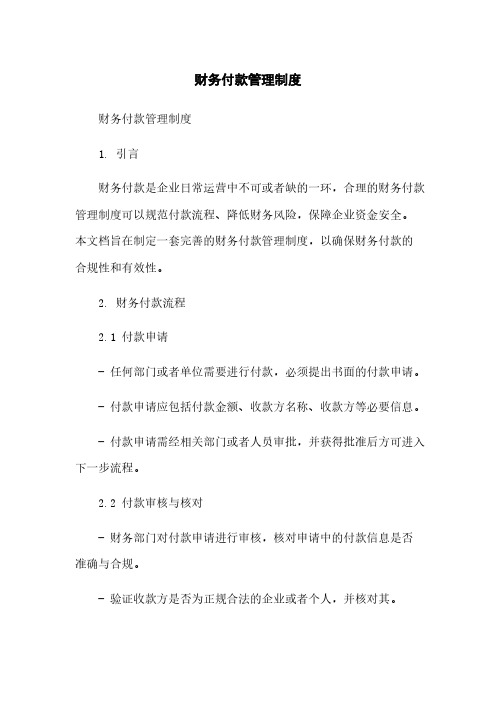 财务付款管理制度

财务付款管理制度

1. 引言

财务付款是企业日常运营中不可或者缺的一环，合理的财务付款管理制度可以规范付款流程、降低财务风险，保障企业资金安全。本文档旨在制定一套完善的财务付款管理制度，以确保财务付款的合规性和有效性。

2. 财务付款流程

2.1 付款申请

- 任何部门或者单位需要进行付款，必须提出书面的付款申请。

- 付款申请应包括付款金额、收款方名称、收款方等必要信息。

- 付款申请需经相关部门或者人员审批，并获得批准后方可进入下一步流程。

2.2 付款审核与核对

- 财务部门对付款申请进行审核，核对申请中的付款信息是否准确与合规。

- 验证收款方是否为正规合法的企业或者个人，并核对其。